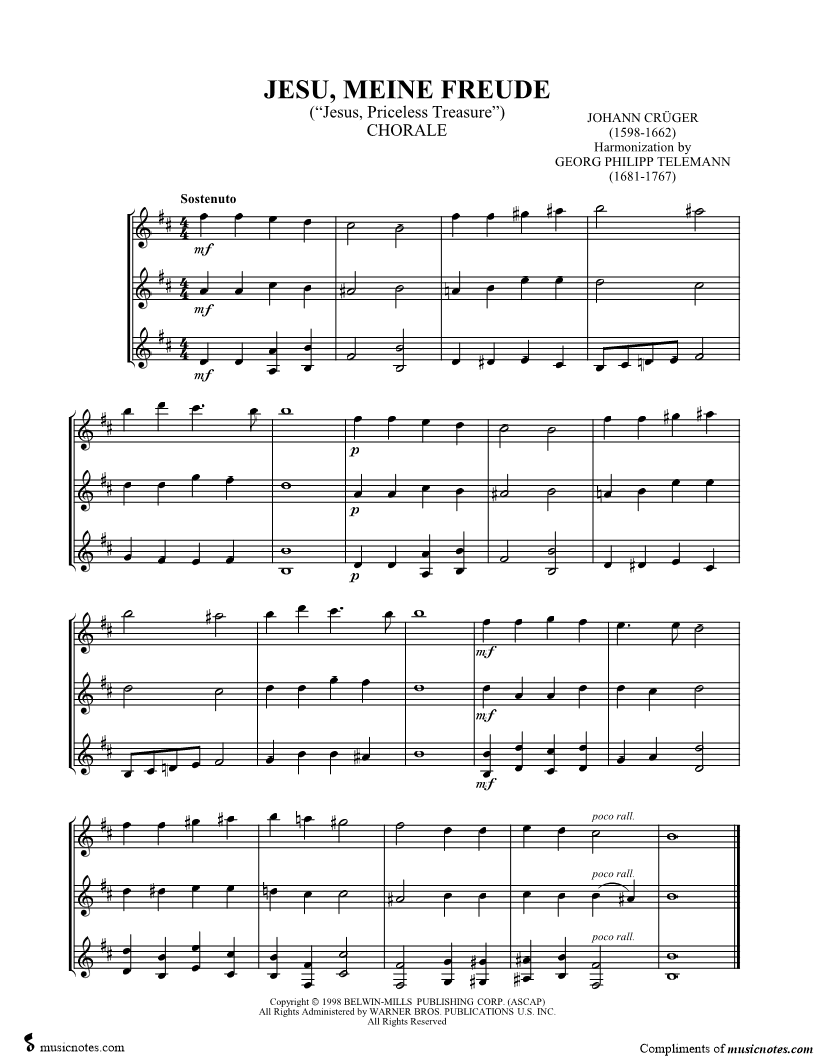 JESU, MEINE FREUDE
("Jesus, Priceless Treasure")
CHORALE

JOHANN CRÜGER
(1598-1662)
Harmonization by
GEORG PHILIPP TELEMANN
(1681-1767)

Sostenuto

mf

mf

mf

p

p

p

mf

mf

mf

poco rall.

poco rall.

poco rall.

Copyright © 1998 BELWIN-MILLS PUBLISHING CORP. (ASCAP)
All Rights Administered by WARNER BROS. PUBLICATIONS U.S. INC.
All Rights Reserved

musicnotes.com

Compliments of musicnotes.com